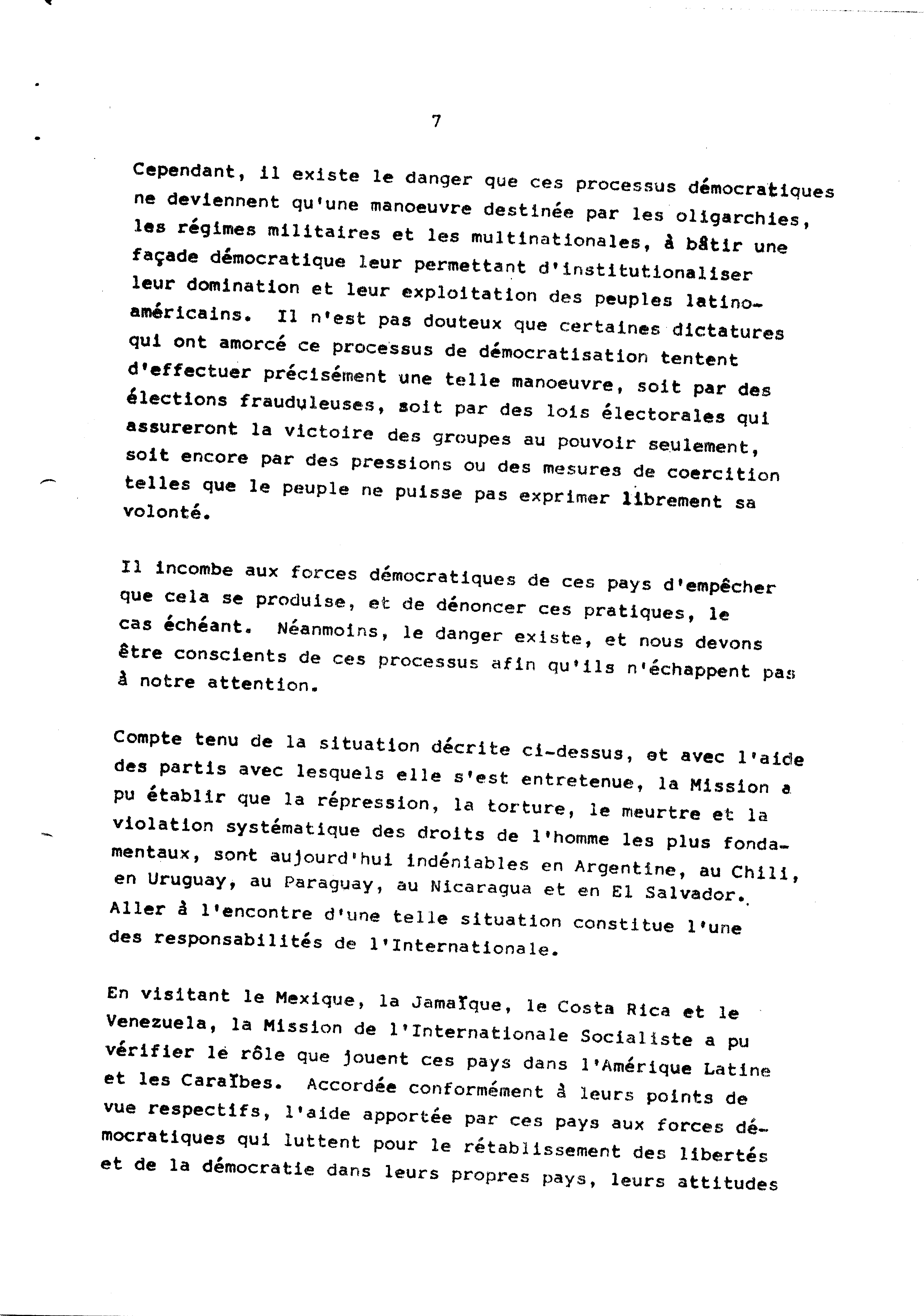 7

Cependant, il existe le danger que ces processus démocratiques ne deviennent qu'une manoeuvre destinée par les oligarchies, les régimes militaires et les multinationales, à bâtir une façade démocratique leur permettant d'institutionaliser leur domination et leur exploitation des peuples latino-américains. Il n'est pas douteux que certaines dictatures qui ont amorcé ce processus de démocratisation tentent d'effectuer précisément une telle manoeuvre, soit par des élections frauduleuses, soit par des lois électorales qui assureront la victoire des groupes au pouvoir seulement, soit encore par des pressions ou des mesures de coercition telles que le peuple ne puisse pas exprimer librement sa volonté.

Il incombe aux forces démocratiques de ces pays d'empêcher que cela se produise, et de dénoncer ces pratiques, le cas échéant. Néanmoins, le danger existe, et nous devons être conscients de ces processus afin qu'ils n'échappent pas à notre attention.

Compte tenu de la situation décrite ci-dessus, et avec l'aide des partis avec lesquels elle s'est entretenue, la Mission a pu établir que la répression, la torture, le meurtre et la violation systématique des droits de l'homme les plus fondamentaux, sont aujourd'hui indéniables en Argentine, au Chili, en Uruguay, au Paraguay, au Nicaragua et en El Salvador. Aller à l'encontre d'une telle situation constitue l'une des responsabilités de l'Internationale.

En visitant le Mexique, la Jamaïque, le Costa Rica et le Venezuela, la Mission de l'Internationale Socialiste a pu vérifier le rôle que jouent ces pays dans l'Amérique Latine et les Caraïbes. Accordée conformément à leurs points de vue respectifs, l'aide apportée par ces pays aux forces démocratiques qui luttent pour le rétablissement des libertés et de la démocratie dans leurs propres pays, leurs attitudes